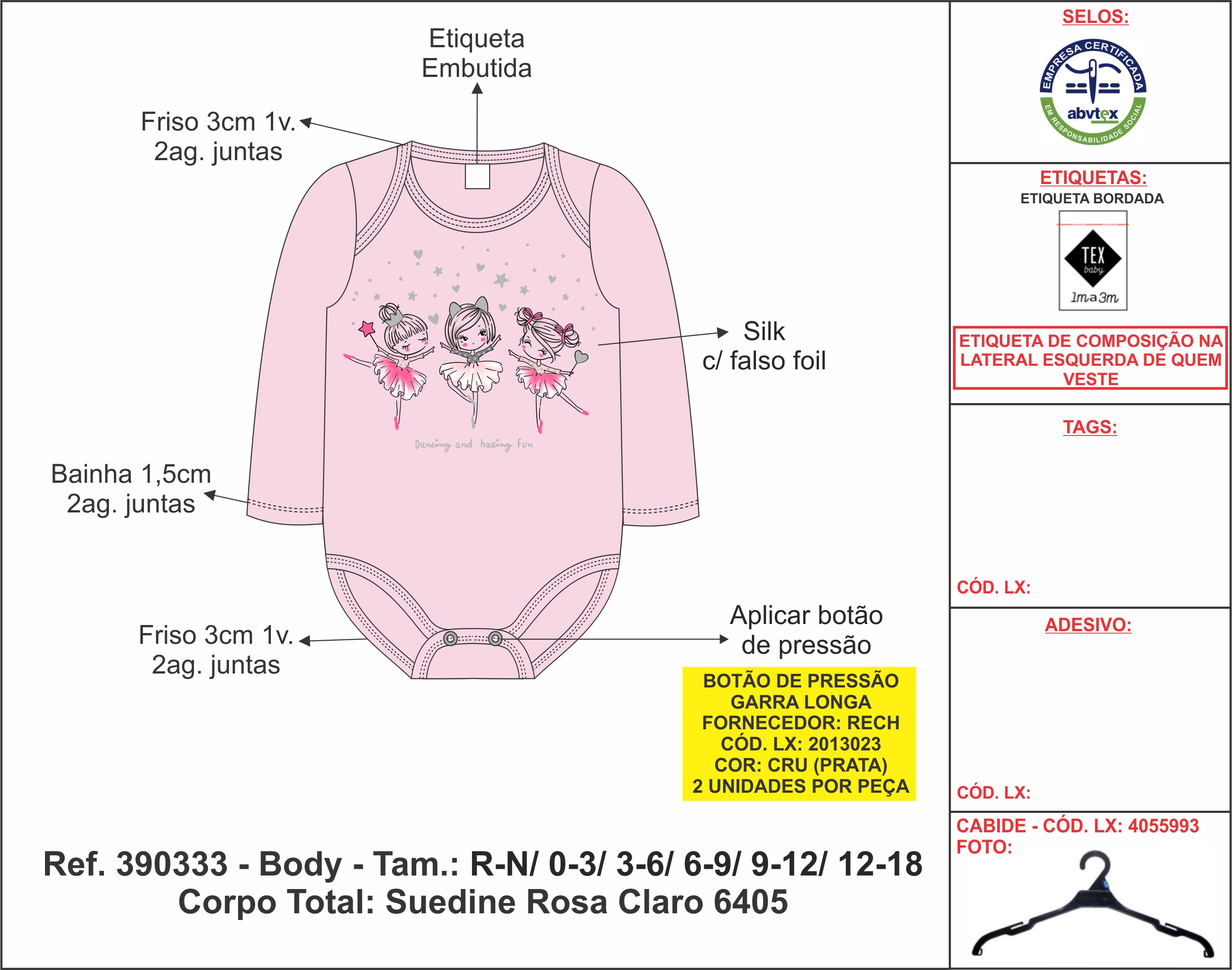 Etiqueta Embutida

Friso 3cm 1v.
2ag. juntas

Dancing and having fun

Silk
c/ falso foil

Bainha 1,5cm
2ag. juntas

Friso 3cm 1v.
2ag. juntas

Aplicar botão
de pressão

BOTÃO DE PRESSÃO
GARRA LONGA
FORNECEDOR: RECH
CÓD. LX: 2013023
COR: CRU (PRATA)
2 UNIDADES POR PEÇA

Ref. 390333 - Body - Tam.: R-N/ 0-3/ 3-6/ 6-9/ 9-12/ 12-18
Corpo Total: Suedine Rosa Claro 6405

SELOS:

EMPRESA CERTIFICADA
abvtex
EM RESPONSABILIDADE SOCIAL

ETIQUETAS:
ETIQUETA BORDADA

TEX
baby
1m a 3m

ETIQUETA DE COMPOSIÇÃO NA LATERAL ESQUERDA DE QUEM VESTE

TAGS:

CÓD. LX:

ADESIVO:

CÓD. LX:

CABIDE - CÓD. LX: 4055993
FOTO: